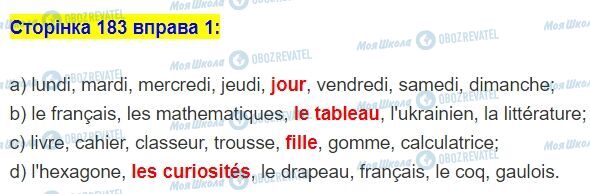 Сторінка 183 вправа 1:

a) lundi, mardi, mercredi, jeudi, jour, vendredi, samedi, dimanche;
b) le français, les mathematiques, le tableau, l'ukrainien, la littérature;
c) livre, cahier, classeur, trousse, fille, gomme, calculatrice;
d) l'hexagone, les curiosités, le drapeau, français, le coq, gaulois.

Моя Школа OBOZREVATEL